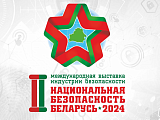 II
международная выставка индустрии безопасности
НАЦИОНАЛЬНАЯ БЕЗОПАСНОСТЬ БЕЛАРУСЬ • 2024